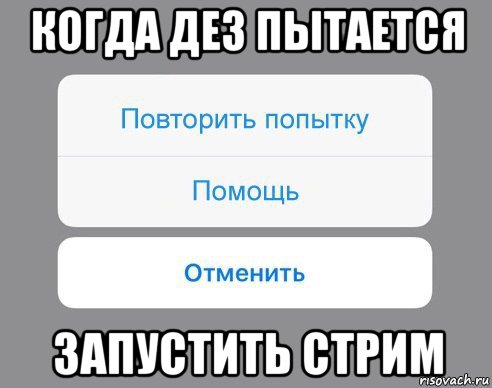 КОГДА ДЕЗ ПЫТАЕТСЯ

Повторить попытку

Помощь

Отменить

ЗАПУСТИТЬ СТРИМ

risovach.ru